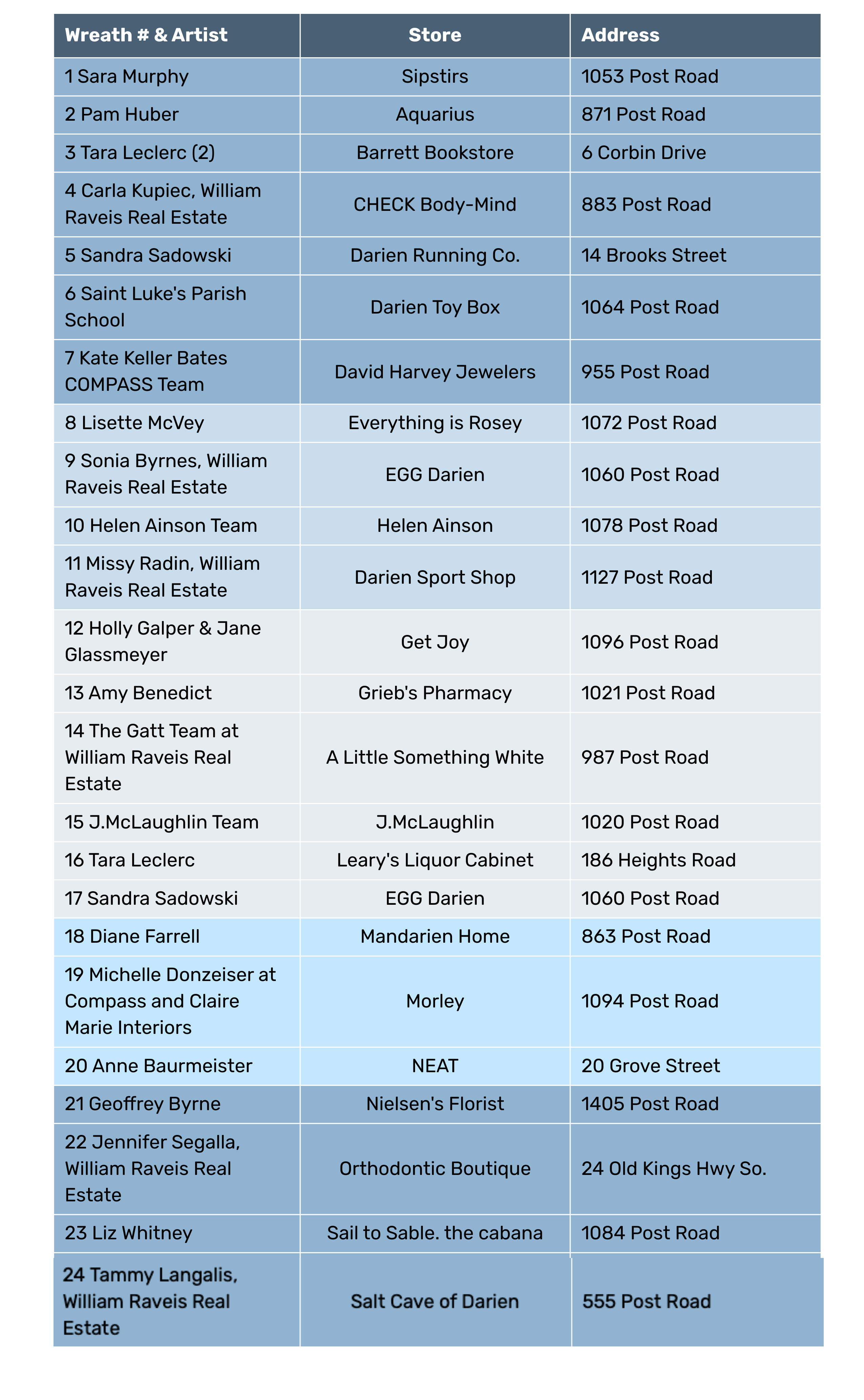 | Wreath # & Artist | Store | Address |
|---|---|---|
| 1 Sara Murphy | Sipstirs | 1053 Post Road |
| 2 Pam Huber | Aquarius | 871 Post Road |
| 3 Tara Leclerc (2) | Barrett Bookstore | 6 Corbin Drive |
| 4 Carla Kupiec, William Raveis Real Estate | CHECK Body-Mind | 883 Post Road |
| 5 Sandra Sadowski | Darien Running Co. | 14 Brooks Street |
| 6 Saint Luke's Parish School | Darien Toy Box | 1064 Post Road |
| 7 Kate Keller Bates COMPASS Team | David Harvey Jewelers | 955 Post Road |
| 8 Lisette McVey | Everything is Rosey | 1072 Post Road |
| 9 Sonia Byrnes, William Raveis Real Estate | EGG Darien | 1060 Post Road |
| 10 Helen Ainson Team | Helen Ainson | 1078 Post Road |
| 11 Missy Radin, William Raveis Real Estate | Darien Sport Shop | 1127 Post Road |
| 12 Holly Galper & Jane Glassmeyer | Get Joy | 1096 Post Road |
| 13 Amy Benedict | Grieb's Pharmacy | 1021 Post Road |
| 14 The Gatt Team at William Raveis Real Estate | A Little Something White | 987 Post Road |
| 15 J.McLaughlin Team | J.McLaughlin | 1020 Post Road |
| 16 Tara Leclerc | Leary's Liquor Cabinet | 186 Heights Road |
| 17 Sandra Sadowski | EGG Darien | 1060 Post Road |
| 18 Diane Farrell | Mandarien Home | 863 Post Road |
| 19 Michelle Donzeiser at Compass and Claire Marie Interiors | Morley | 1094 Post Road |
| 20 Anne Baurmeister | NEAT | 20 Grove Street |
| 21 Geoffrey Byrne | Nielsen's Florist | 1405 Post Road |
| 22 Jennifer Segalla, William Raveis Real Estate | Orthodontic Boutique | 24 Old Kings Hwy So. |
| 23 Liz Whitney | Sail to Sable. the cabana | 1084 Post Road |
| 24 Tammy Langalis, William Raveis Real Estate | Salt Cave of Darien | 555 Post Road |